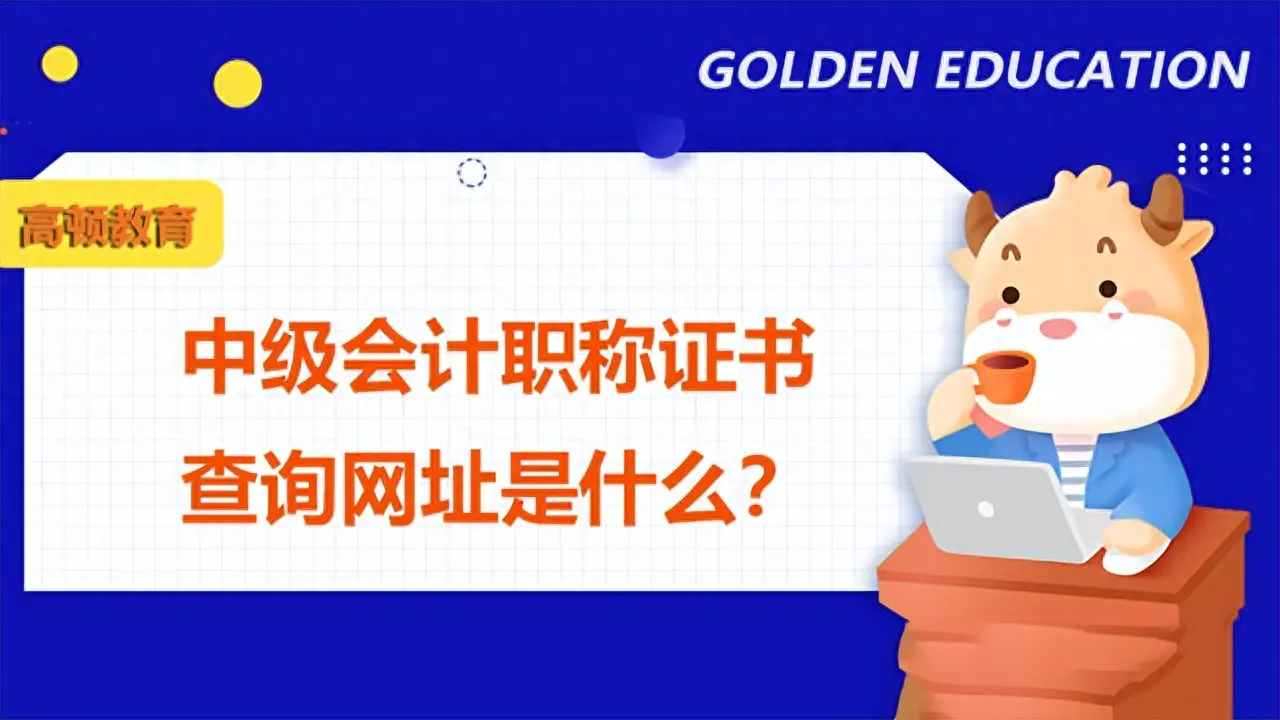 GOLDEN EDUCATION

高顿教育

中级会计职称证书查询网址是什么?